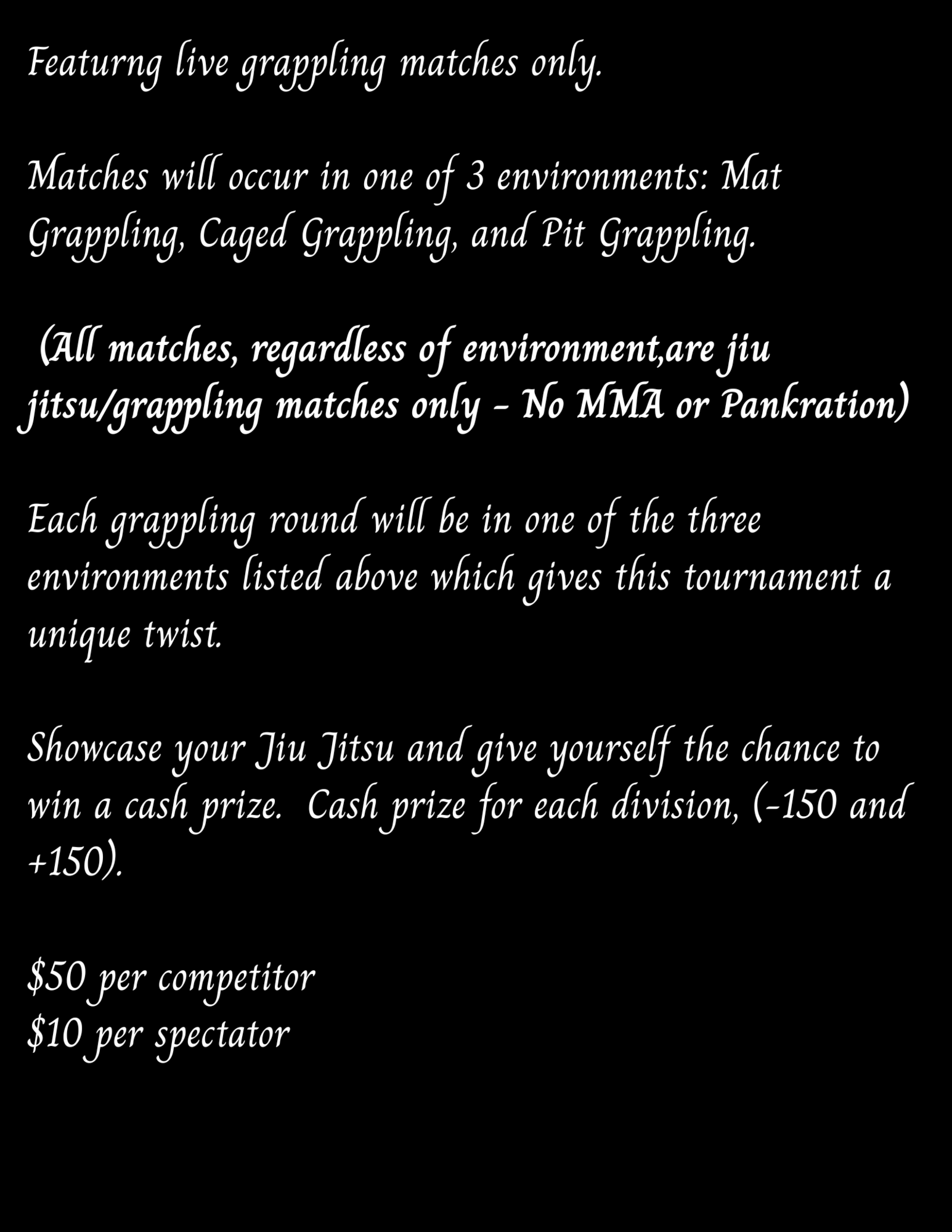 Featurng live grappling matches only.

Matches will occur in one of 3 environments: Mat Grappling, Caged Grappling, and Pit Grappling.

(All matches, regardless of environment,are jiu jitsu/grappling matches only - No MMA or Pankration)

Each grappling round will be in one of the three environments listed above which gives this tournament a unique twist.

Showcase your Jiu Jitsu and give yourself the chance to win a cash prize. Cash prize for each division, (-150 and +150).

$50 per competitor
$10 per spectator